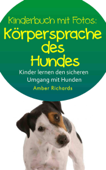 Kinderbuch mit Fotos:

Körpersprache des Hundes

Kinder lernen den sicheren Umgang mit Hunden

Amber Richards